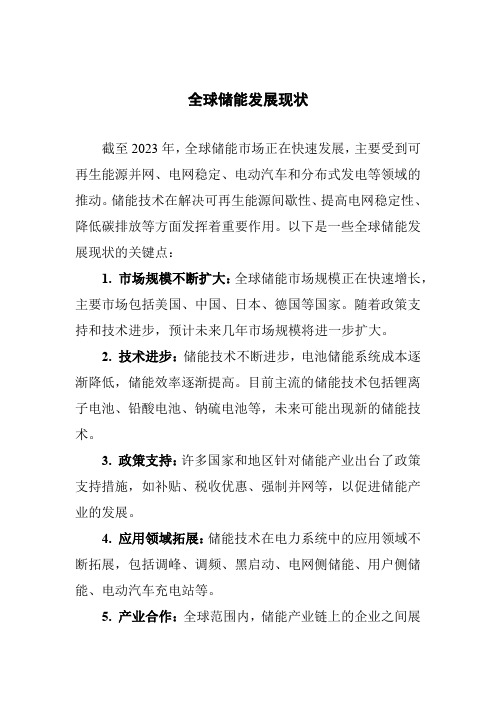 全球储能发展现状

截至 2023 年，全球储能市场正在快速发展，主要受到可再生能源并网、电网稳定、电动汽车和分布式发电等领域的推动。储能技术在解决可再生能源间歇性、提高电网稳定性、降低碳排放等方面发挥着重要作用。以下是一些全球储能发展现状的关键点：

1. 市场规模不断扩大：全球储能市场规模正在快速增长，主要市场包括美国、中国、日本、德国等国家。随着政策支持和技术进步，预计未来几年市场规模将进一步扩大。

2. 技术进步：储能技术不断进步，电池储能系统成本逐渐降低，储能效率逐渐提高。目前主流的储能技术包括锂离子电池、铅酸电池、钠硫电池等，未来可能出现新的储能技术。

3. 政策支持：许多国家和地区针对储能产业出台了政策支持措施，如补贴、税收优惠、强制并网等，以促进储能产业的发展。

4. 应用领域拓展：储能技术在电力系统中的应用领域不断拓展，包括调峰、调频、黑启动、电网侧储能、用户侧储能、电动汽车充电站等。

5. 产业合作：全球范围内，储能产业链上的企业之间展